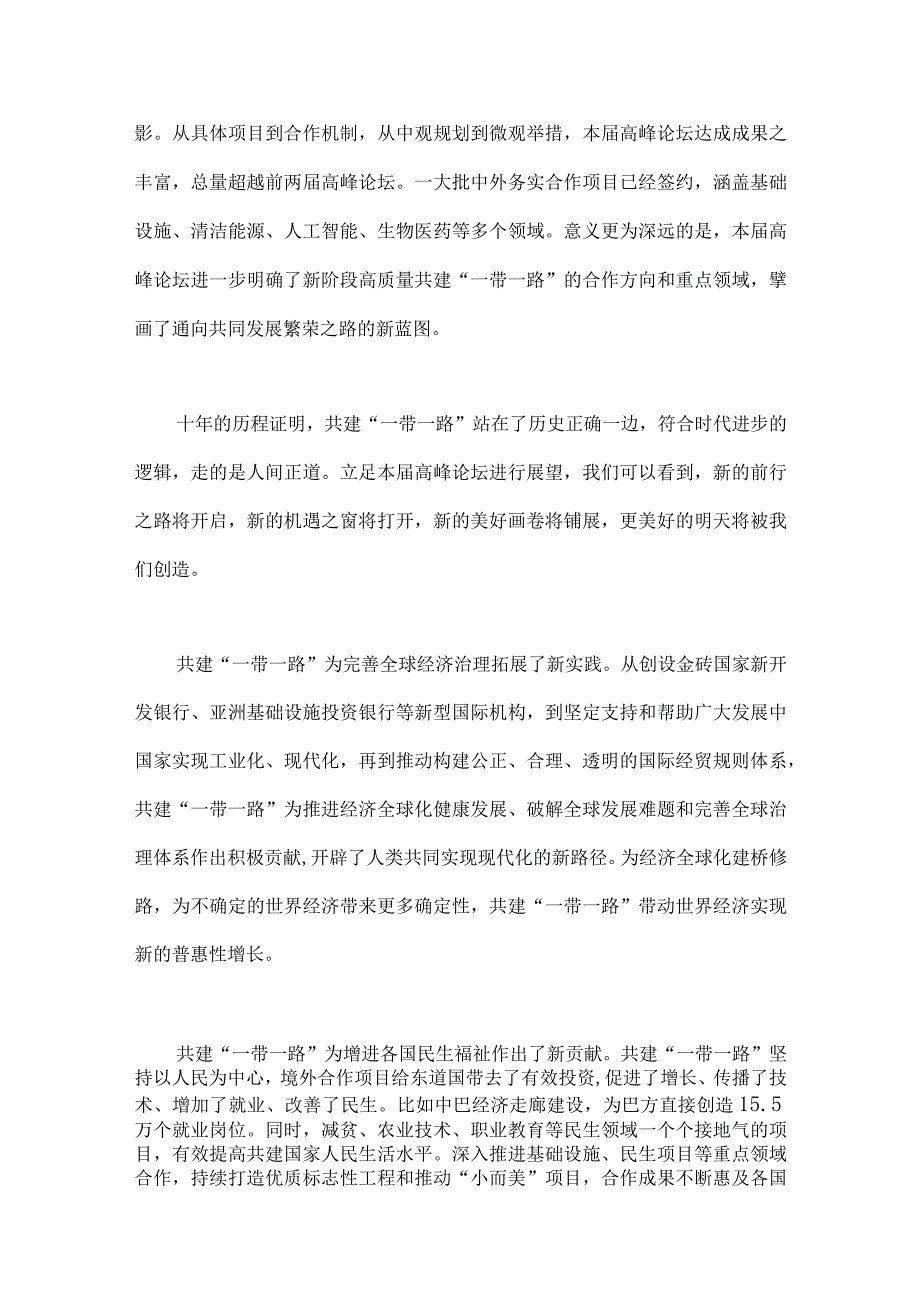 影。从具体项目到合作机制，从中观规划到微观举措，本届高峰论坛达成成果之丰富，总量超越前两届高峰论坛。一大批中外务实合作项目已经签约，涵盖基础设施、清洁能源、人工智能、生物医药等多个领域。意义更为深远的是，本届高峰论坛进一步明确了新阶段高质量共建“一带一路”的合作方向和重点领域，擘画了通向共同发展繁荣之路的新蓝图。

十年的历程证明，共建“一带一路”站在了历史正确一边，符合时代进步的逻辑，走的是人间正道。立足本届高峰论坛进行展望，我们可以看到，新的前行之路将开启，新的机遇之窗将打开，新的美好画卷将铺展，更美好的明天将被我们创造。

共建“一带一路”为完善全球经济治理拓展了新实践。从创设金砖国家新开发银行、亚洲基础设施投资银行等新型国际机构，到坚定支持和帮助广大发展中国家实现工业化、现代化，再到推动构建公正、合理、透明的国际经贸规则体系，共建“一带一路”为推进经济全球化健康发展、破解全球发展难题和完善全球治理体系作出积极贡献，开辟了人类共同实现现代化的新路径。为经济全球化建桥修路，为不确定的世界经济带来更多确定性，共建“一带一路”带动世界经济实现新的普惠性增长。

共建“一带一路”为增进各国民生福祉作出了新贡献。共建“一带一路”坚持以人民为中心，境外合作项目给东道国带去了有效投资，促进了增长、传播了技术、增加了就业、改善了民生。比如中巴经济走廊建设，为巴方直接创造15.5万个就业岗位。同时，减贫、农业技术、职业教育等民生领域一个个接地气的项目，有效提高共建国家人民生活水平。深入推进基础设施、民生项目等重点领域合作，持续打造优质标志性工程和推动“小而美”项目，合作成果不断惠及各国